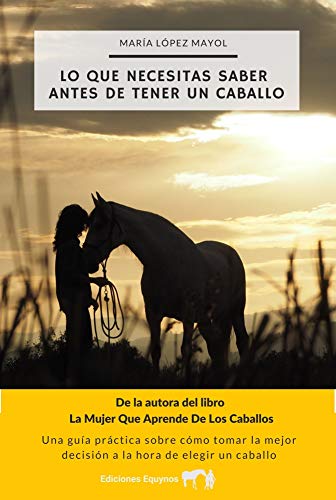 MARÍA LÓPEZ MAYOL

LO QUE NECESITAS SABER ANTES DE TENER UN CABALLO

De la autora del libro
La Mujer Que Aprende De Los Caballos

Una guía práctica sobre cómo tomar la mejor decisión a la hora de elegir un caballo

Ediciones Equynos